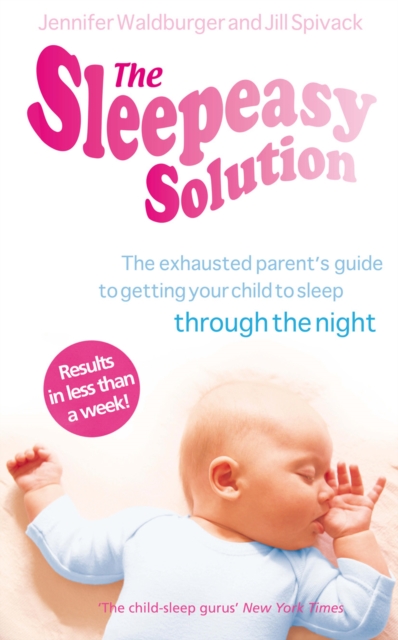 Jennifer Waldburger and Jill Spivack

The Sleepeasy Solution

The exhausted parent's guide to getting your child to sleep through the night

Results in less than a week!

'The child-sleep gurus' New York Times